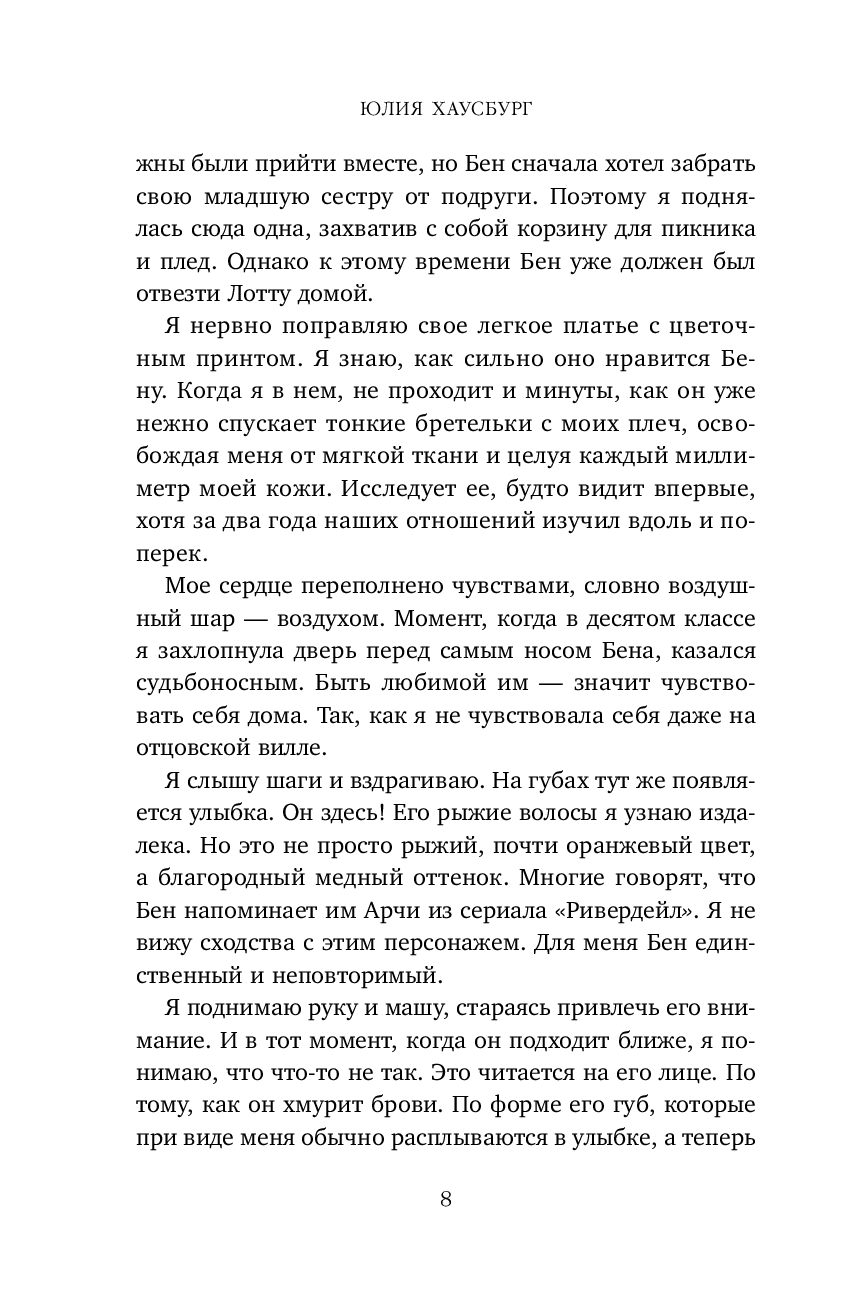 ЮЛИЯ ХАУСБУРГ

жны были прийти вместе, но Бен сначала хотел забрать свою младшую сестру от подруги. Поэтому я поднялась сюда одна, захватив с собой корзину для пикника и плед. Однако к этому времени Бен уже должен был отвезти Лотту домой.

Я нервно поправляю свое легкое платье с цветочным принтом. Я знаю, как сильно оно нравится Бену. Когда я в нем, не проходит и минуты, как он уже нежно спускает тонкие бретельки с моих плеч, освобождая меня от мягкой ткани и целуя каждый миллиметр моей кожи. Исследует ее, будто видит впервые, хотя за два года наших отношений изучил вдоль и поперек.

Мое сердце переполнено чувствами, словно воздушный шар — воздухом. Момент, когда в десятом классе я захлопнула дверь перед самым носом Бена, казался судьбоносным. Быть любимой им — значит чувствовать себя дома. Так, как я не чувствовала себя даже на отцовской вилле.

Я слышу шаги и вздрагиваю. На губах тут же появляется улыбка. Он здесь! Его рыжие волосы я узнаю издалека. Но это не просто рыжий, почти оранжевый цвет, а благородный медный оттенок. Многие говорят, что Бен напоминает им Арчи из сериала «Ривердейл». Я не вижу сходства с этим персонажем. Для меня Бен единственный и неповторимый.

Я поднимаю руку и машу, стараясь привлечь его внимание. И в тот момент, когда он подходит ближе, я понимаю, что что-то не так. Это читается на его лице. По тому, как он хмурит брови. По форме его губ, которые при виде меня обычно расплываются в улыбке, а теперь

8